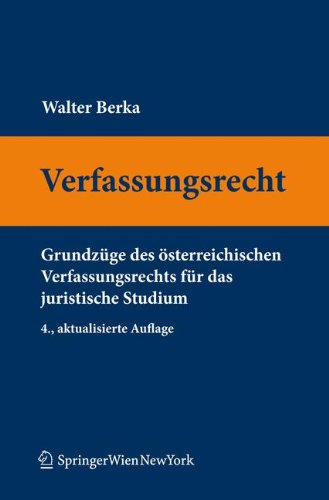 Walter Berka

Verfassungsrecht

Grundzüge des österreichischen Verfassungsrechts für das juristische Studium

4., aktualisierte Auflage

SpringerWienNewYork